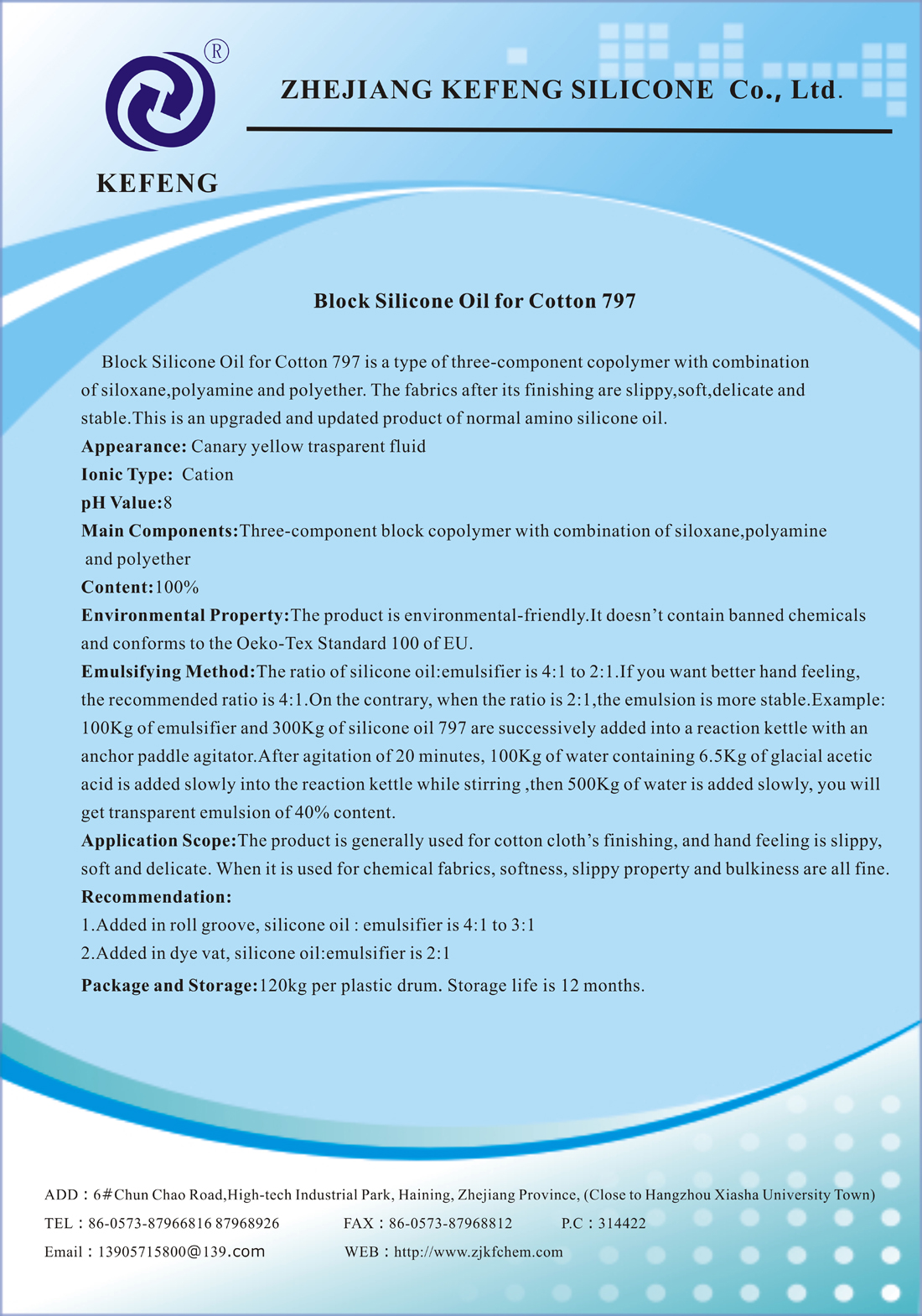 ®

KEFENG

ZHEJIANG KEFENG SILICONE Co., Ltd.

Block Silicone Oil for Cotton 797

Block Silicone Oil for Cotton 797 is a type of three-component copolymer with combination of siloxane,polyamine and polyether. The fabrics after its finishing are slippy,soft,delicate and stable.This is an upgraded and updated product of normal amino silicone oil.

Appearance: Canary yellow trasparent fluid

Ionic Type: Cation

pH Value:8

Main Components:Three-component block copolymer with combination of siloxane,polyamine and polyether

Content:100%

Environmental Property:The product is environmental-friendly.It doesn't contain banned chemicals and conforms to the Oeko-Tex Standard 100 of EU.

Emulsifying Method:The ratio of silicone oil:emulsifier is 4:1 to 2:1.If you want better hand feeling, the recommended ratio is 4:1.On the contrary, when the ratio is 2:1,the emulsion is more stable.Example: 100Kg of emulsifier and 300Kg of silicone oil 797 are successively added into a reaction kettle with an anchor paddle agitator.After agitation of 20 minutes, 100Kg of water containing 6.5Kg of glacial acetic acid is added slowly into the reaction kettle while stirring ,then 500Kg of water is added slowly, you will get transparent emulsion of 40% content.

Application Scope:The product is generally used for cotton cloth's finishing, and hand feeling is slippy, soft and delicate. When it is used for chemical fabrics, softness, slippy property and bulkiness are all fine.

Recommendation:

1.Added in roll groove, silicone oil : emulsifier is 4:1 to 3:1

2.Added in dye vat, silicone oil:emulsifier is 2:1

Package and Storage:120kg per plastic drum. Storage life is 12 months.

ADD：6#Chun Chao Road,High-tech Industrial Park, Haining, Zhejiang Province, (Close to Hangzhou Xiasha University Town)

TEL：86-0573-87966816 87968926 FAX：86-0573-87968812 P.C：314422

Email：13905715800@139.com WEB：http://www.zjkfchem.com